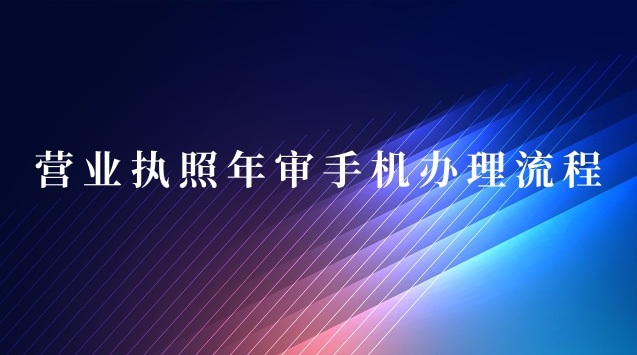 营业执照年审手机办理流程